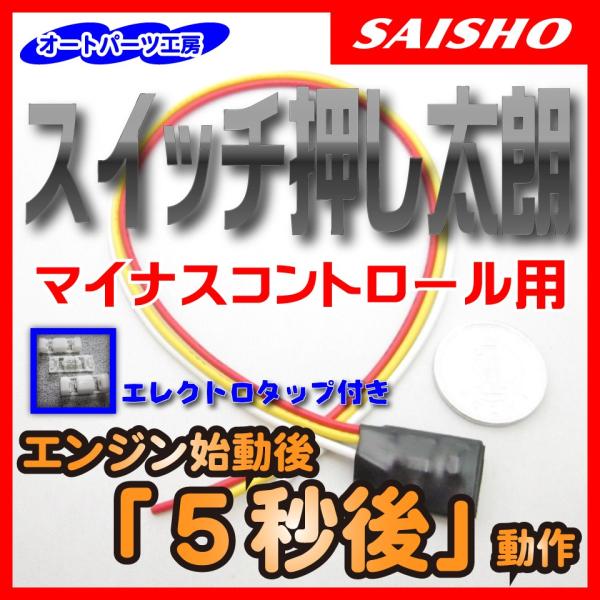 オートパーツ工房

SAISHO

スイッチ押し太朗

マイナスコントロール用

エレクトロタップ付き

エンジン始動後

「５秒後」動作